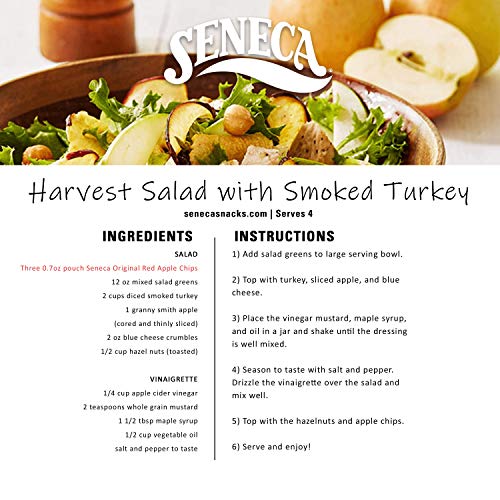 SENECA

Harvest Salad with Smoked Turkey

senecasnacks.com | Serves 4

INGREDIENTS

SALAD

Three 0.7oz pouch Seneca Original Red Apple Chips

12 oz mixed salad greens

2 cups diced smoked turkey

1 granny smith apple

(cored and thinly sliced)

2 oz blue cheese crumbles

1/2 cup hazel nuts (toasted)

VINAIGRETTE

1/4 cup apple cider vinegar

2 teaspoons whole grain mustard

1 1/2 tbsp maple syrup

1/2 cup vegetable oil

salt and pepper to taste

INSTRUCTIONS

1) Add salad greens to large serving bowl.

2) Top with turkey, sliced apple, and blue cheese.

3) Place the vinegar mustard, maple syrup, and oil in a jar and shake until the dressing is well mixed.

4) Season to taste with salt and pepper. Drizzle the vinaigrette over the salad and mix well.

5) Top with the hazelnuts and apple chips.

6) Serve and enjoy!